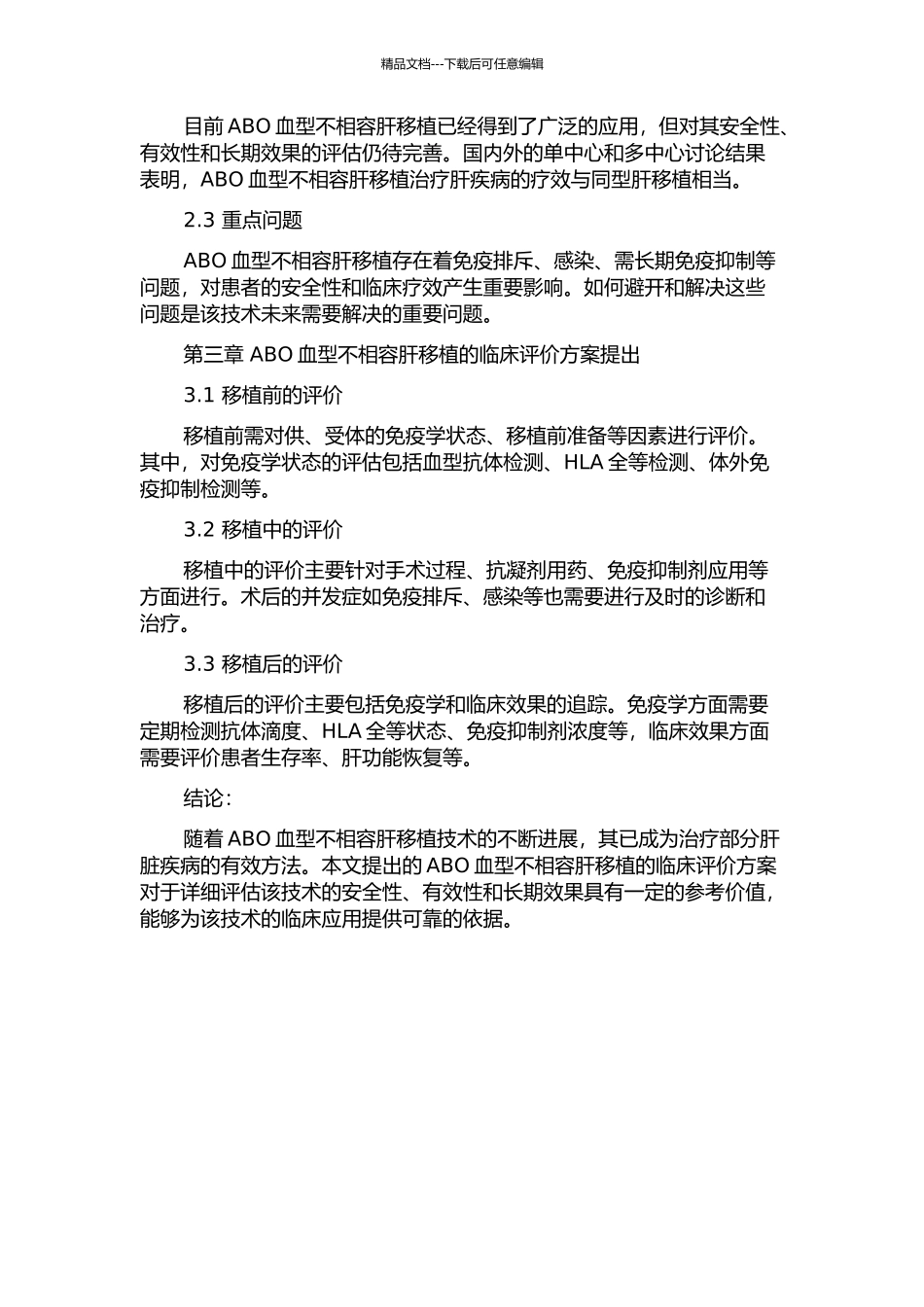 精品文档---下载后可任意编辑

目前 ABO 血型不相容肝移植已经得到了广泛的应用，但对其安全性、有效性和长期效果的评估仍待完善。国内外的单中心和多中心讨论结果表明，ABO 血型不相容肝移植治疗肝疾病的疗效与同型肝移植相当。

2.3 重点问题

ABO 血型不相容肝移植存在着免疫排斥、感染、需长期免疫抑制等问题，对患者的安全性和临床疗效产生重要影响。如何避开和解决这些问题是该技术未来需要解决的重要问题。

第三章 ABO 血型不相容肝移植的临床评价方案提出

3.1 移植前的评价

移植前需对供、受体的免疫学状态、移植前准备等因素进行评价。其中，对免疫学状态的评估包括血型抗体检测、HLA 全等检测、体外免疫抑制检测等。

3.2 移植中的评价

移植中的评价主要针对手术过程、抗凝剂用药、免疫抑制剂应用等方面进行。术后的并发症如免疫排斥、感染等也需要进行及时的诊断和治疗。

3.3 移植后的评价

移植后的评价主要包括免疫学和临床效果的追踪。免疫学方面需要定期检测抗体滴度、HLA 全等状态、免疫抑制剂浓度等，临床效果方面需要评价患者生存率、肝功能恢复等。

结论：

随着 ABO 血型不相容肝移植技术的不断进展，其已成为治疗部分肝脏疾病的有效方法。本文提出的 ABO 血型不相容肝移植的临床评价方案对于详细评估该技术的安全性、有效性和长期效果具有一定的参考价值，能够为该技术的临床应用提供可靠的依据。